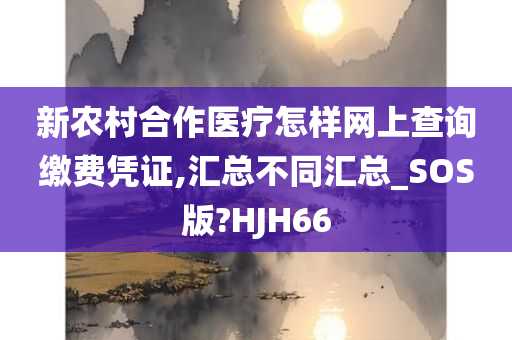 新农村合作医疗怎样网上查询缴费凭证,汇总不同汇总_SOS版?HJH66